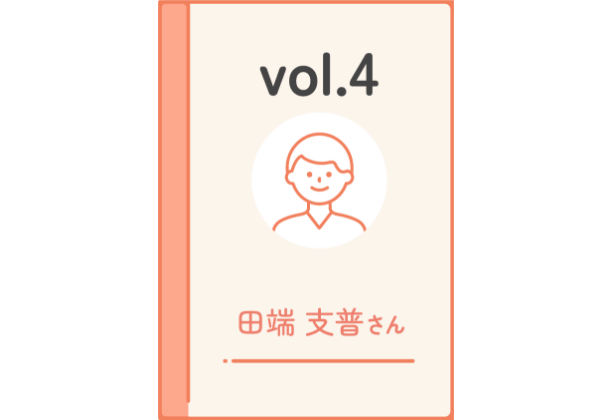 vol.4

田端 支普さん